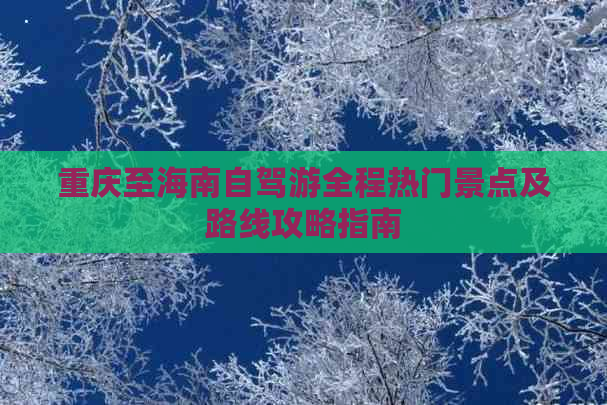 重庆至海南自驾游全程热门景点及路线攻略指南